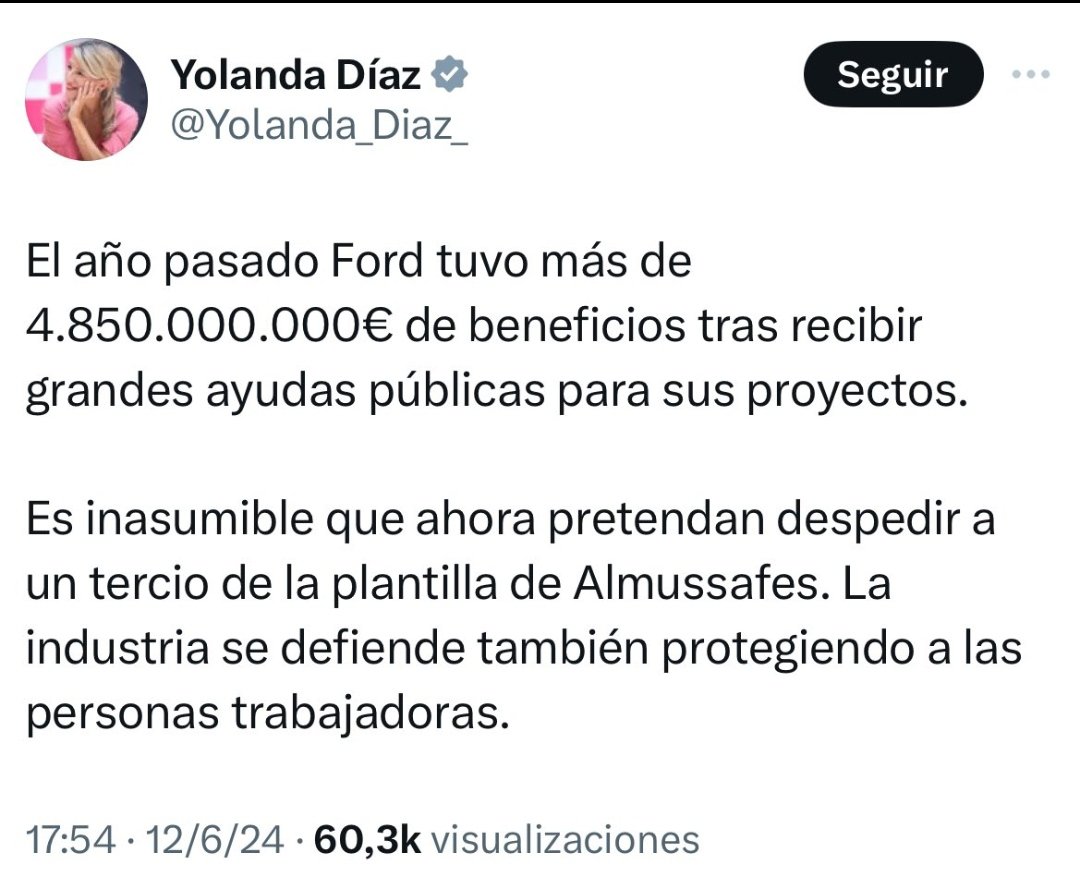 Yolanda Díaz
@Yolanda_Diaz_

Seguir

El año pasado Ford tuvo más de 4.850.000.000€ de beneficios tras recibir grandes ayudas públicas para sus proyectos.

Es inasumible que ahora pretendan despedir a un tercio de la plantilla de Almussafes. La industria se defiende también protegiendo a las personas trabajadoras.

17:54 · 12/6/24 · 60,3k visualizaciones